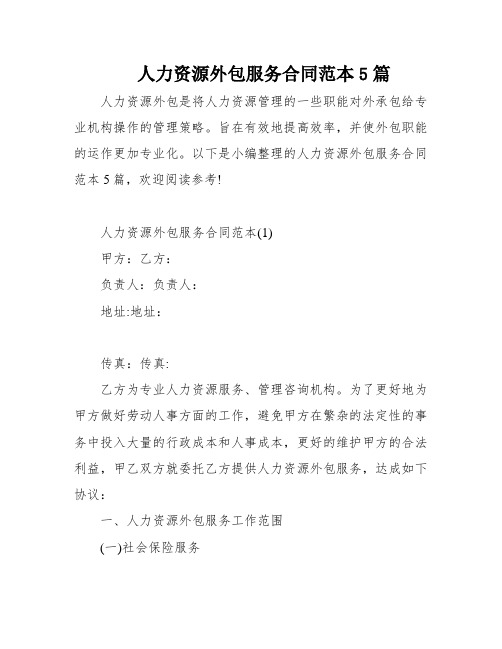 人力资源外包服务合同范本5篇

人力资源外包是将人力资源管理的一些职能对外承包给专业机构操作的管理策略。旨在有效地提高效率，并使外包职能的运作更加专业化。以下是小编整理的人力资源外包服务合同范本5篇，欢迎阅读参考!

人力资源外包服务合同范本(1)

甲方：乙方：

负责人：负责人：

地址:地址：

传真：传真:

乙方为专业人力资源服务、管理咨询机构。为了更好地为甲方做好劳动人事方面的工作，避免甲方在繁杂的法定性的事务中投入大量的行政成本和人事成本，更好的维护甲方的合法利益，甲乙双方就委托乙方提供人力资源外包服务，达成如下协议：

一、人力资源外包服务工作范围

(一)社会保险服务